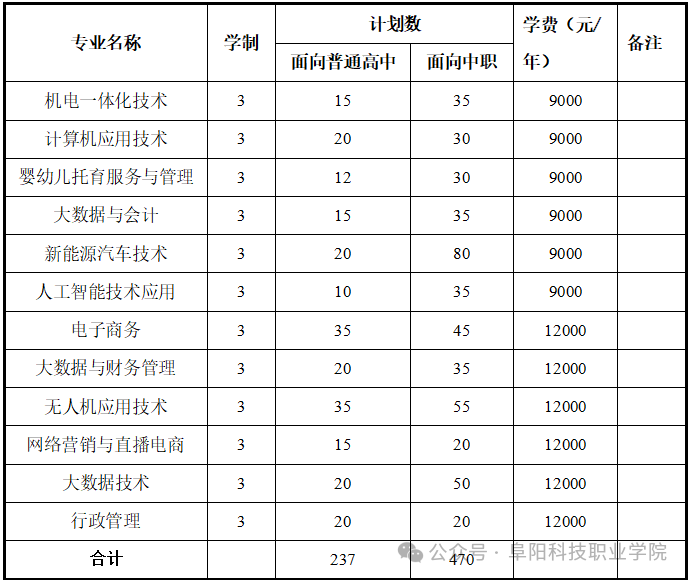 | 专业名称 | 学制 | 计划数 面向普通高中 | 计划数 面向中职 | 学费（元/年） | 备注 |
|---|---|---|---|---|---|
| 机电一体化技术 | 3 | 15 | 35 | 9000 | |
| 计算机应用技术 | 3 | 20 | 30 | 9000 | |
| 婴幼儿托育服务与管理 | 3 | 12 | 30 | 9000 | |
| 大数据与会计 | 3 | 15 | 35 | 9000 | |
| 新能源汽车技术 | 3 | 20 | 80 | 9000 | |
| 人工智能技术应用 | 3 | 10 | 35 | 9000 | |
| 电子商务 | 3 | 35 | 45 | 12000 | |
| 大数据与财务管理 | 3 | 20 | 35 | 12000 | |
| 无人机应用技术 | 3 | 35 | 55 | 12000 | |
| 网络营销与直播电商 | 3 | 15 | 20 | 12000 | |
| 大数据技术 | 3 | 20 | 50 | 12000 | |
| 行政管理 | 3 | 20 | 20 | 12000 | |
| 合计 | | 237 | 470 | | |

公众号 · 阜阳科技职业学院